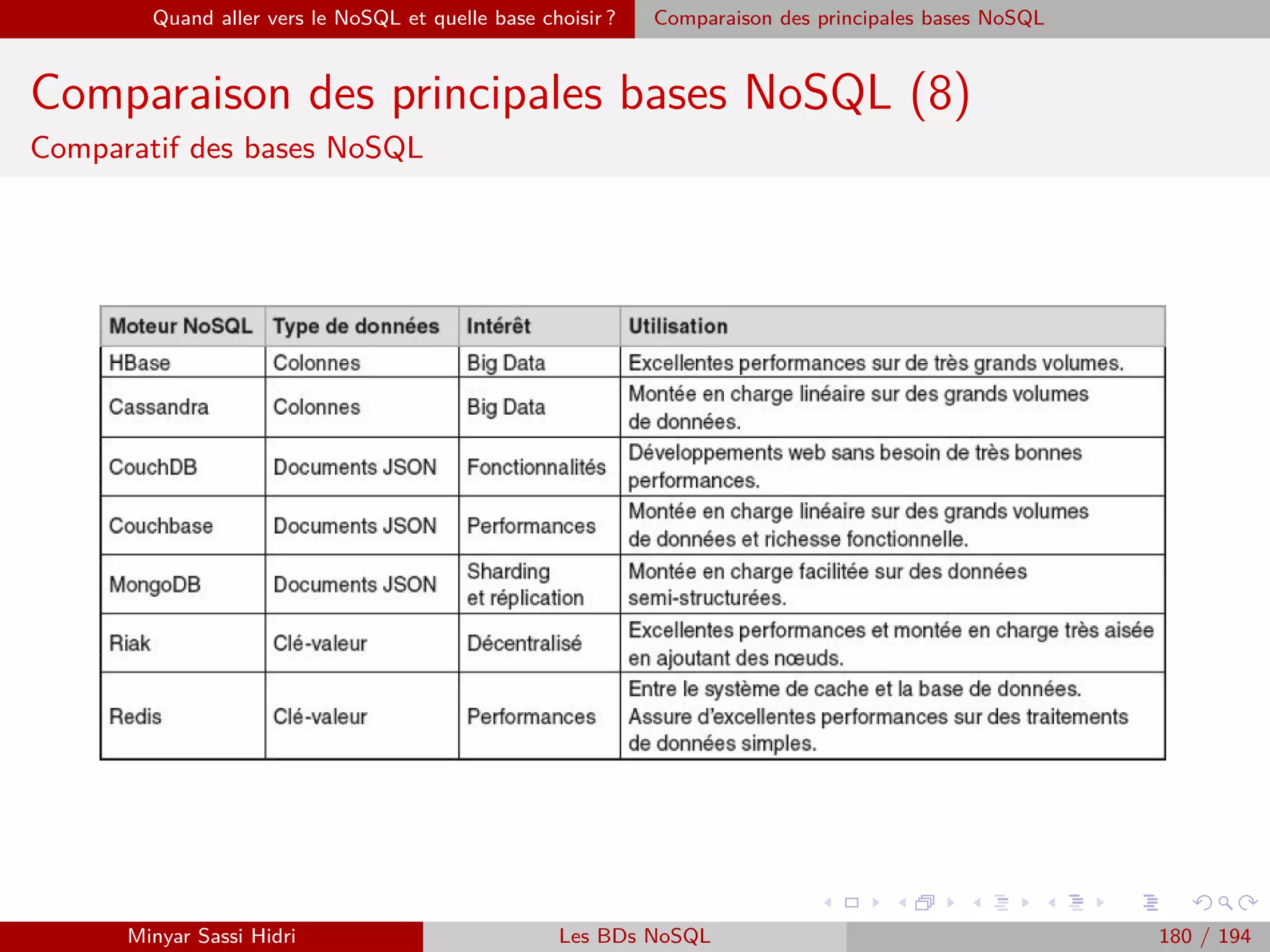 Quand aller vers le NoSQL et quelle base choisir ? Comparaison des principales bases NoSQL

Comparaison des principales bases NoSQL (8)
Comparatif des bases NoSQL

| Moteur NoSQL | Type de données | Intérêt | Utilisation |
|---|---|---|---|
| HBase | Colonnes | Big Data | Excellentes performances sur de très grands volumes. |
| Cassandra | Colonnes | Big Data | Montée en charge linéaire sur des grands volumes de données. |
| CouchDB | Documents JSON | Fonctionnalités | Développements web sans besoin de très bonnes performances. |
| Couchbase | Documents JSON | Performances | Montée en charge linéaire sur des grands volumes de données et richesse fonctionnelle. |
| MongoDB | Documents JSON | Sharding et réplication | Montée en charge facilitée sur des données semi-structurées. |
| Riak | Clé-valeur | Décentralisé | Excellentes performances et montée en charge très aisée en ajoutant des nœuds. |
| Redis | Clé-valeur | Performances | Entre le système de cache et la base de données. Assure d'excellentes performances sur des traitements de données simples. |

Minyar Sassi Hidri Les BDs NoSQL 180 / 194